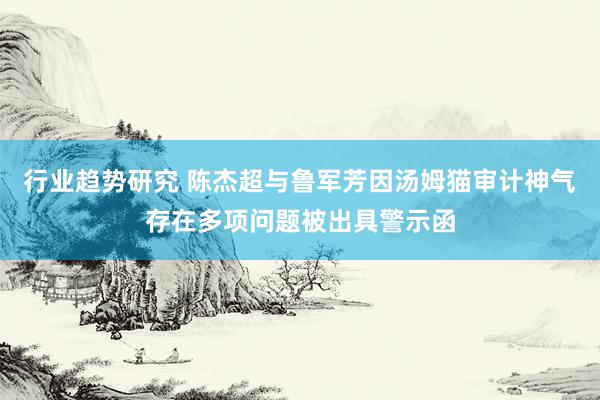 行业趋势研究 陈杰超与鲁军芳因汤姆猫审计神气存在多项问题被出具警示函